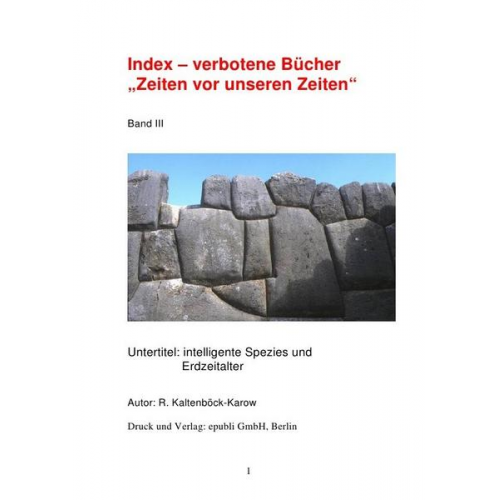 Index – verbotene Bücher
„Zeiten vor unseren Zeiten“

Band III

Untertitel: intelligente Spezies und Erdzeitalter

Autor: R. Kaltenböck-Karow

Druck und Verlag: epubli GmbH, Berlin

1